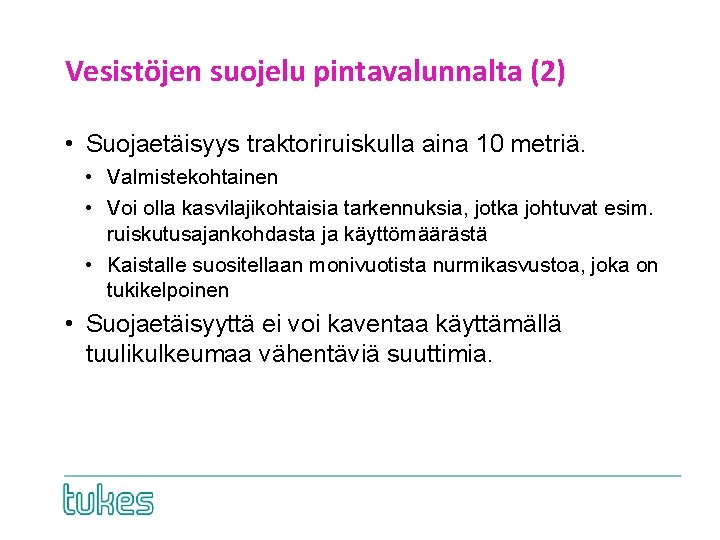 Vesistöjen suojelu pintavalunnalta (2)

• Suojaetäisyys traktoriruiskulla aina 10 metriä.
  • Valmistekohtainen
  • Voi olla kasvilajikohtaisia tarkennuksia, jotka johtuvat esim. ruiskutusajankohdasta ja käyttömäärästä
  • Kaistalle suositellaan monivuotista nurmikasvustoa, joka on tukikelpoinen
• Suojaetäisyyttä ei voi kaventaa käyttämällä tuulikulkeumaa vähentäviä suuttimia.

tukes